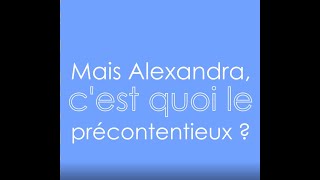 Mais Alexandra, c'est quoi le précontentieux ?